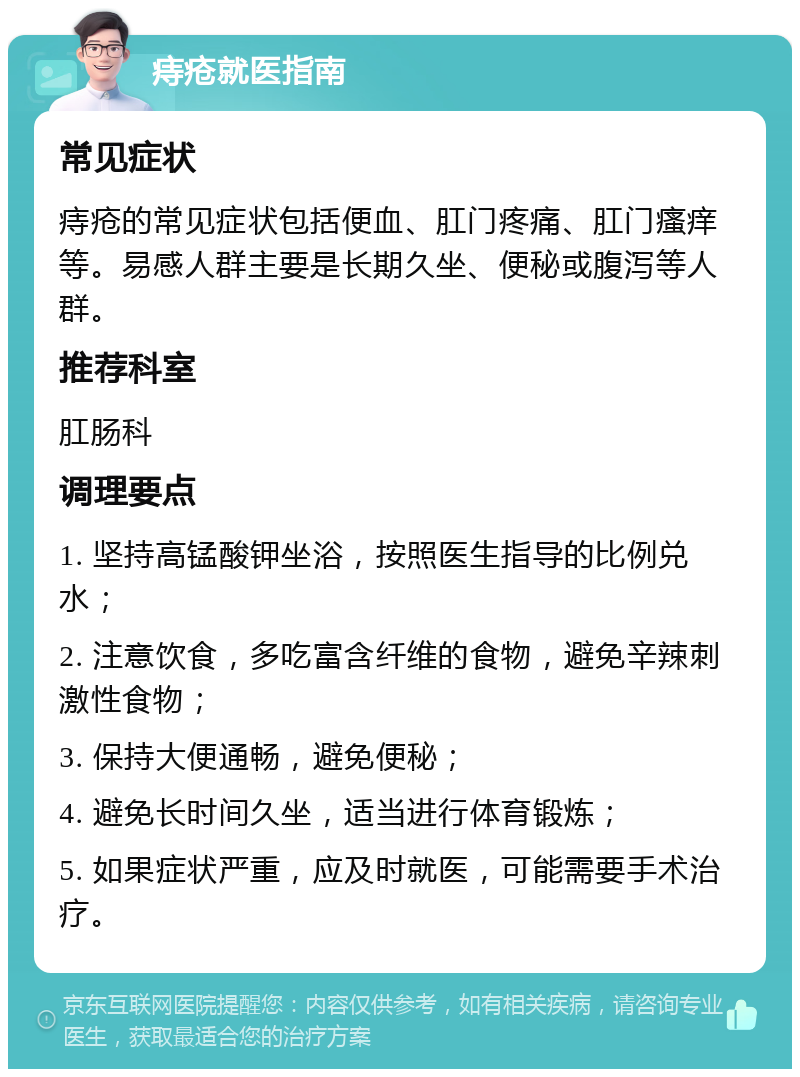 痔疮就医指南

常见症状

痔疮的常见症状包括便血、肛门疼痛、肛门瘙痒等。易感人群主要是长期久坐、便秘或腹泻等人群。

推荐科室

肛肠科

调理要点

1. 坚持高锰酸钾坐浴，按照医生指导的比例兑水；

2. 注意饮食，多吃富含纤维的食物，避免辛辣刺激性食物；

3. 保持大便通畅，避免便秘；

4. 避免长时间久坐，适当进行体育锻炼；

5. 如果症状严重，应及时就医，可能需要手术治疗。

京东互联网医院提醒您：内容仅供参考，如有相关疾病，请咨询专业医生，获取最适合您的治疗方案